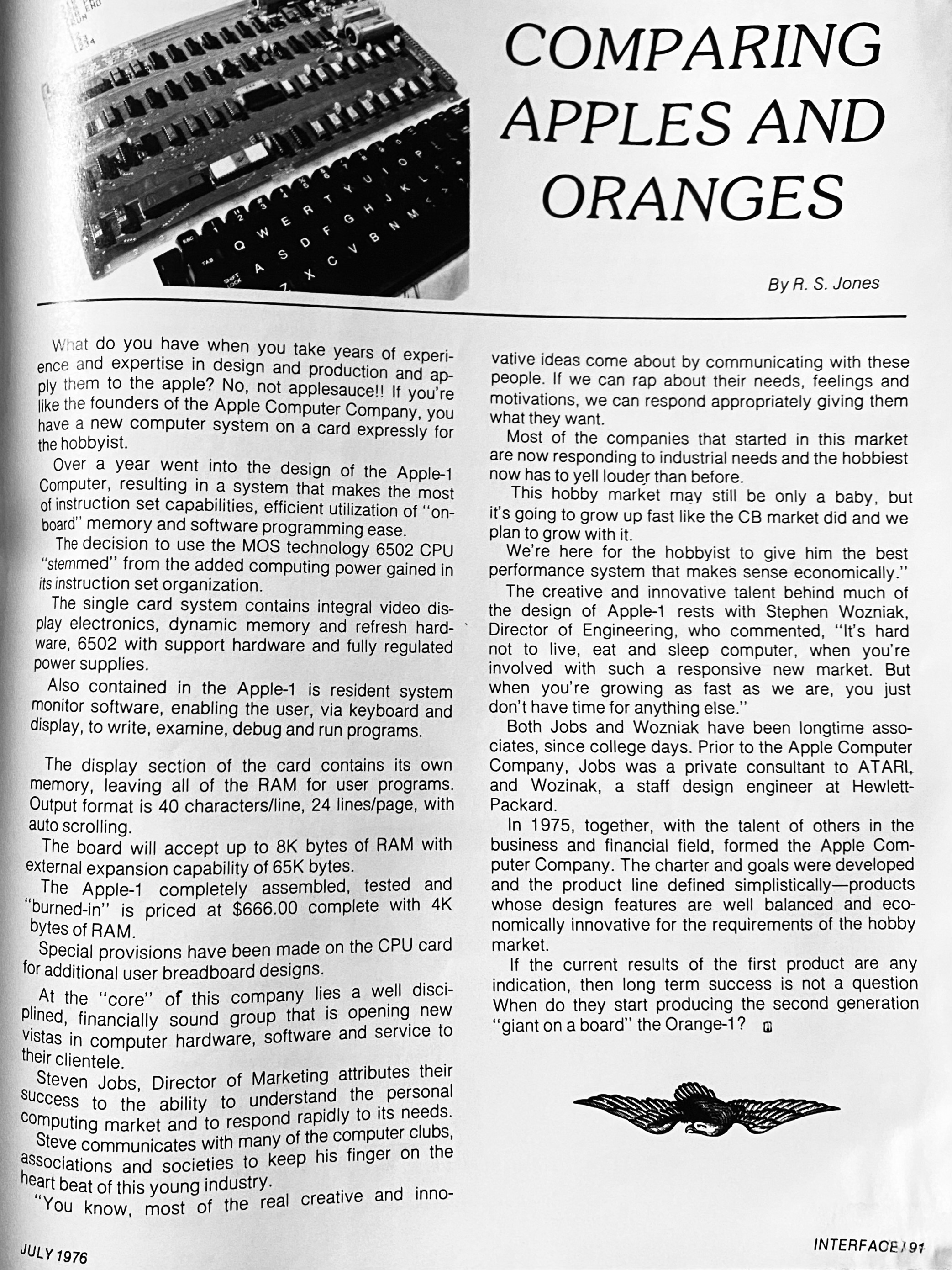 COMPARING APPLES AND ORANGES

By R. S. Jones

What do you have when you take years of experience and expertise in design and production and apply them to the apple? No, not applesauce!! If you're like the founders of the Apple Computer Company, you have a new computer system on a card expressly for the hobbyist.

Over a year went into the design of the Apple-1 Computer, resulting in a system that makes the most of instruction set capabilities, efficient utilization of "on-board" memory and software programming ease.

The decision to use the MOS technology 6502 CPU "stemmed" from the added computing power gained in its instruction set organization.

The single card system contains integral video display electronics, dynamic memory and refresh hardware, 6502 with support hardware and fully regulated power supplies.

Also contained in the Apple-1 is resident system monitor software, enabling the user, via keyboard and display, to write, examine, debug and run programs.

The display section of the card contains its own memory, leaving all of the RAM for user programs. Output format is 40 characters/line, 24 lines/page, with auto scrolling.

The board will accept up to 8K bytes of RAM with external expansion capability of 65K bytes.

The Apple-1 completely assembled, tested and "burned-in" is priced at $666.00 complete with 4K bytes of RAM.

Special provisions have been made on the CPU card for additional user breadboard designs.

At the "core" of this company lies a well disciplined, financially sound group that is opening new vistas in computer hardware, software and service to their clientele.

Steven Jobs, Director of Marketing attributes their success to the ability to understand the personal computing market and to respond rapidly to its needs.

Steve communicates with many of the computer clubs, associations and societies to keep his finger on the heart beat of this young industry.

"You know, most of the real creative and innovative ideas come about by communicating with these people. If we can rap about their needs, feelings and motivations, we can respond appropriately giving them what they want.

Most of the companies that started in this market are now responding to industrial needs and the hobbiest now has to yell louder than before.

This hobby market may still be only a baby, but it's going to grow up fast like the CB market did and we plan to grow with it.

We're here for the hobbyist to give him the best performance system that makes sense economically."

The creative and innovative talent behind much of the design of Apple-1 rests with Stephen Wozniak, Director of Engineering, who commented, "It's hard not to live, eat and sleep computer, when you're involved with such a responsive new market. But when you're growing as fast as we are, you just don't have time for anything else."

Both Jobs and Wozniak have been longtime associates, since college days. Prior to the Apple Computer Company, Jobs was a private consultant to ATARI, and Wozinak, a staff design engineer at Hewlett-Packard.

In 1975, together, with the talent of others in the business and financial field, formed the Apple Computer Company. The charter and goals were developed and the product line defined simplistically—products whose design features are well balanced and economically innovative for the requirements of the hobby market.

If the current results of the first product are any indication, then long term success is not a question When do they start producing the second generation "giant on a board" the Orange-1?

JULY 1976

INTERFACE / 91